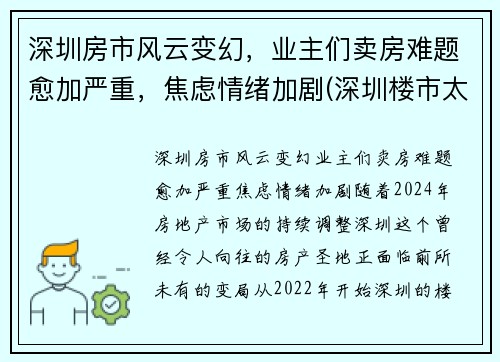 深圳房市风云变幻，业主们卖房难题愈加严重，焦虑情绪加剧(深圳楼市太

深圳房市风云变幻业主们卖房难题愈加严重焦虑情绪加剧随着2024年房地产市场的持续调整深圳这个曾经令人向往的房产圣地正面临前所未有的变局从2022年开始深圳的楼